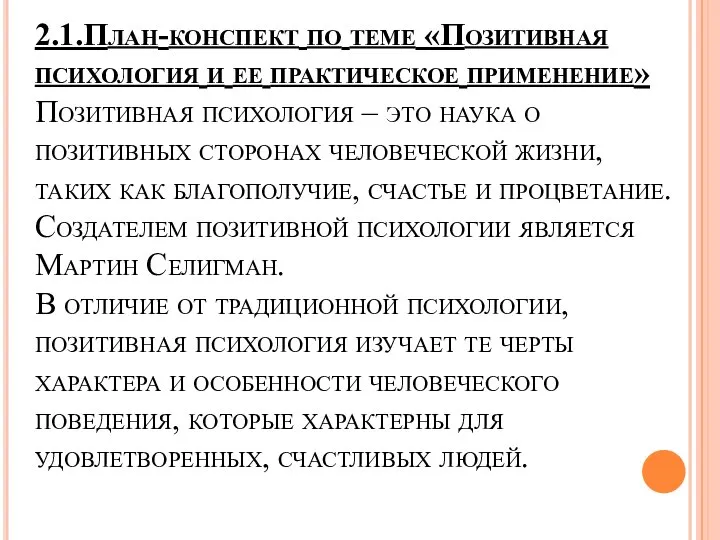 2.1.План-конспект по теме «Позитивная психология и ее практическое применение»
Позитивная психология – это наука о позитивных сторонах человеческой жизни, таких как благополучие, счастье и процветание. Создателем позитивной психологии является Мартин Селигман.
В отличие от традиционной психологии, позитивная психология изучает те черты характера и особенности человеческого поведения, которые характерны для удовлетворенных, счастливых людей.